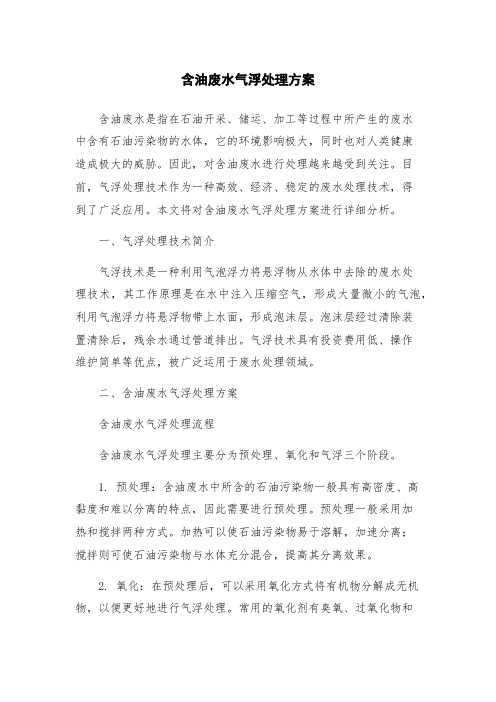 含油废水气浮处理方案

含油废水是指在石油开采、储运、加工等过程中所产生的废水中含有石油污染物的水体，它的环境影响极大，同时也对人类健康造成极大的威胁。因此，对含油废水进行处理越来越受到关注。目前，气浮处理技术作为一种高效、经济、稳定的废水处理技术，得到了广泛应用。本文将对含油废水气浮处理方案进行详细分析。

一、气浮处理技术简介

气浮技术是一种利用气泡浮力将悬浮物从水体中去除的废水处理技术，其工作原理是在水中注入压缩空气，形成大量微小的气泡，利用气泡浮力将悬浮物带上水面，形成泡沫层。泡沫层经过清除装置清除后，残余水通过管道排出。气浮技术具有投资费用低、操作维护简单等优点，被广泛运用于废水处理领域。

二、含油废水气浮处理方案

含油废水气浮处理流程

含油废水气浮处理主要分为预处理、氧化和气浮三个阶段。

1. 预处理：含油废水中所含的石油污染物一般具有高密度、高黏度和难以分离的特点，因此需要进行预处理。预处理一般采用加热和搅拌两种方式。加热可以使石油污染物易于溶解，加速分离；搅拌则可使石油污染物与水体充分混合，提高其分离效果。

2. 氧化：在预处理后，可以采用氧化方式将有机物分解成无机物，以便更好地进行气浮处理。常用的氧化剂有臭氧、过氧化物和